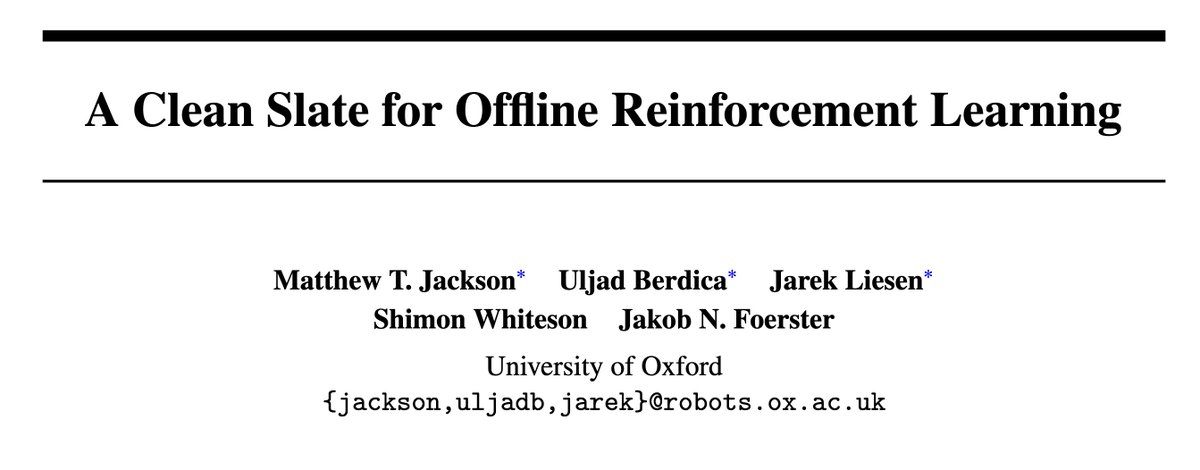 A Clean Slate for Offline Reinforcement Learning

Matthew T. Jackson$^{*}$ Uljad Berdica$^{*}$ Jarek Liesen$^{*}$
Shimon Whiteson Jakob N. Foerster

University of Oxford
{jackson,uljadb,jarek}@robots.ox.ac.uk